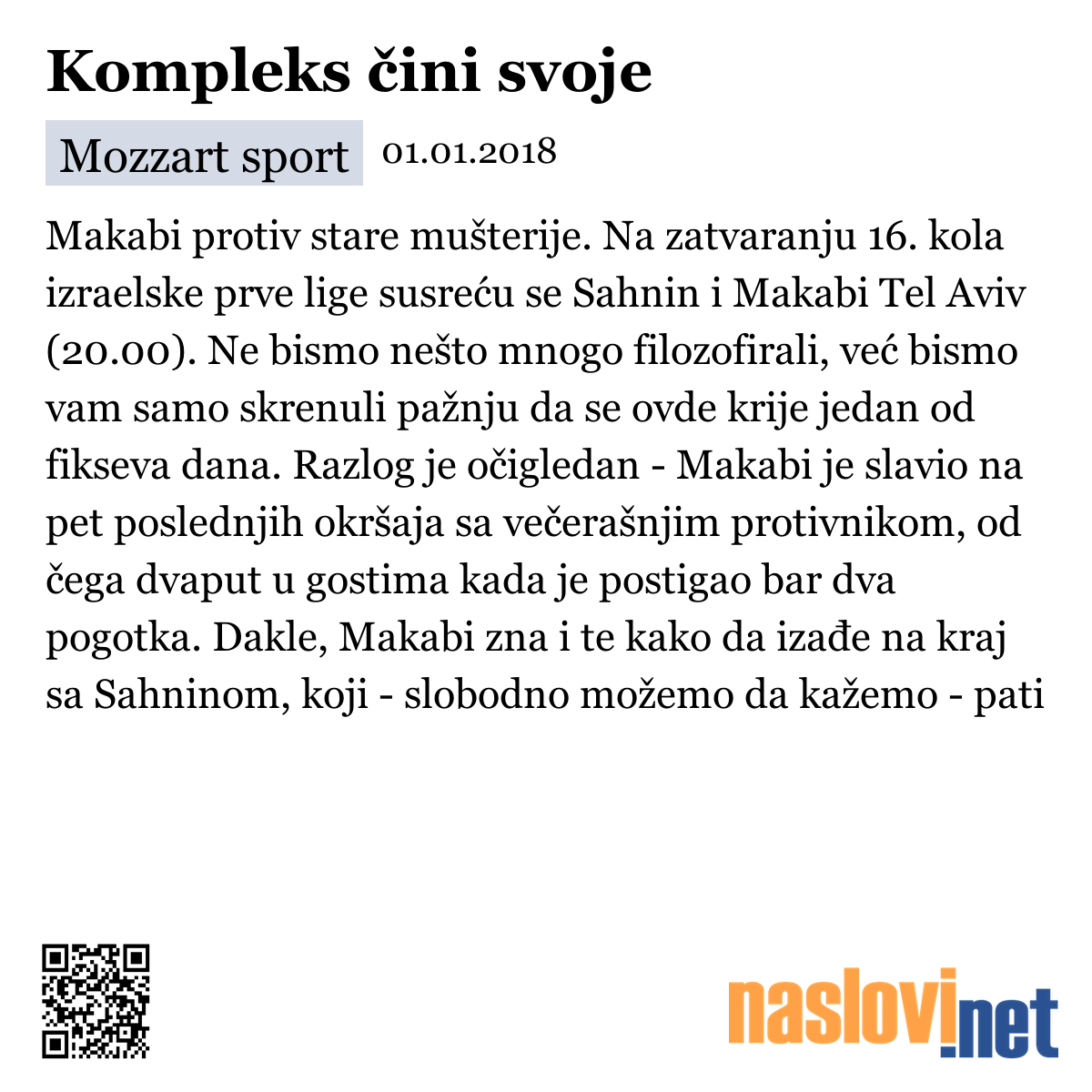 Kompleks čini svoje

Mozzart sport 01.01.2018

Makabi protiv stare mušterije. Na zatvaranju 16. kola izraelske prve lige susreću se Sahnin i Makabi Tel Aviv (20.00). Ne bismo nešto mnogo filozofirali, već bismo vam samo skrenuli pažnju da se ovde krije jedan od fikseva dana. Razlog je očigledan - Makabi je slavio na pet poslednjih okršaja sa večerašnjim protivnikom, od čega dvaput u gostima kada je postigao bar dva pogotka. Dakle, Makabi zna i te kako da izađe na kraj sa Sahninom, koji - slobodno možemo da kažemo - pati

naslovi.net